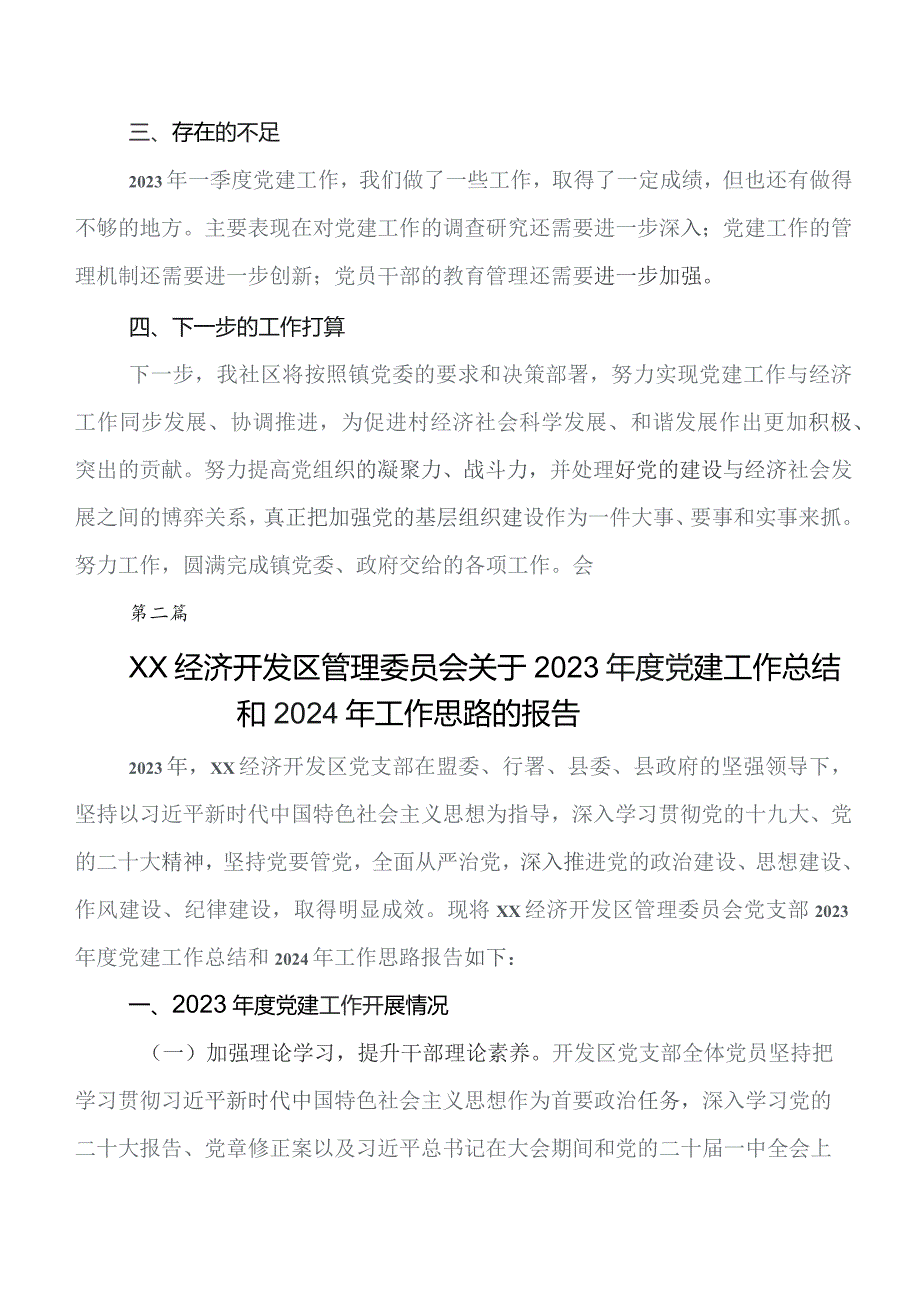 三、存在的不足

2023年一季度党建工作，我们做了一些工作，取得了一定成绩，但也还有做得不够的地方。主要表现在对党建工作的调查研究还需要进一步深入；党建工作的管理机制还需要进一步创新；党员干部的教育管理还需要进一步加强。

四、下一步的工作打算

下一步，我社区将按照镇党委的要求和决策部署，努力实现党建工作与经济工作同步发展、协调推进，为促进村经济社会科学发展、和谐发展作出更加积极、突出的贡献。努力提高党组织的凝聚力、战斗力，并处理好党的建设与经济社会发展之间的博弈关系，真正把加强党的基层组织建设作为一件大事、要事和实事来抓。努力工作，圆满完成镇党委、政府交给的各项工作。会

第二篇

XX经济开发区管理委员会关于2023年度党建工作总结和2024年工作思路的报告

2023年，XX经济开发区党支部在盟委、行署、县委、县政府的坚强领导下，坚持以习近平新时代中国特色社会主义思想为指导，深入学习贯彻党的十九大、党的二十大精神，坚持党要管党，全面从严治党，深入推进党的政治建设、思想建设、作风建设、纪律建设，取得明显成效。现将XX经济开发区管理委员会党支部2023年度党建工作总结和2024年工作思路报告如下：

一、2023年度党建工作开展情况

（一）加强理论学习，提升干部理论素养。开发区党支部全体党员坚持把学习贯彻习近平新时代中国特色社会主义思想作为首要政治任务，深入学习党的二十大报告、党章修正案以及习近平总书记在大会期间和党的二十届一中全会上